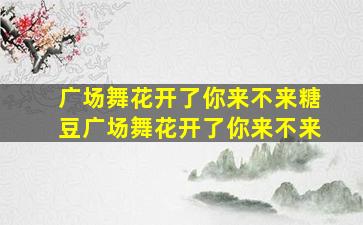 广场舞花开了你来不来糖豆广场舞花开了你来不来